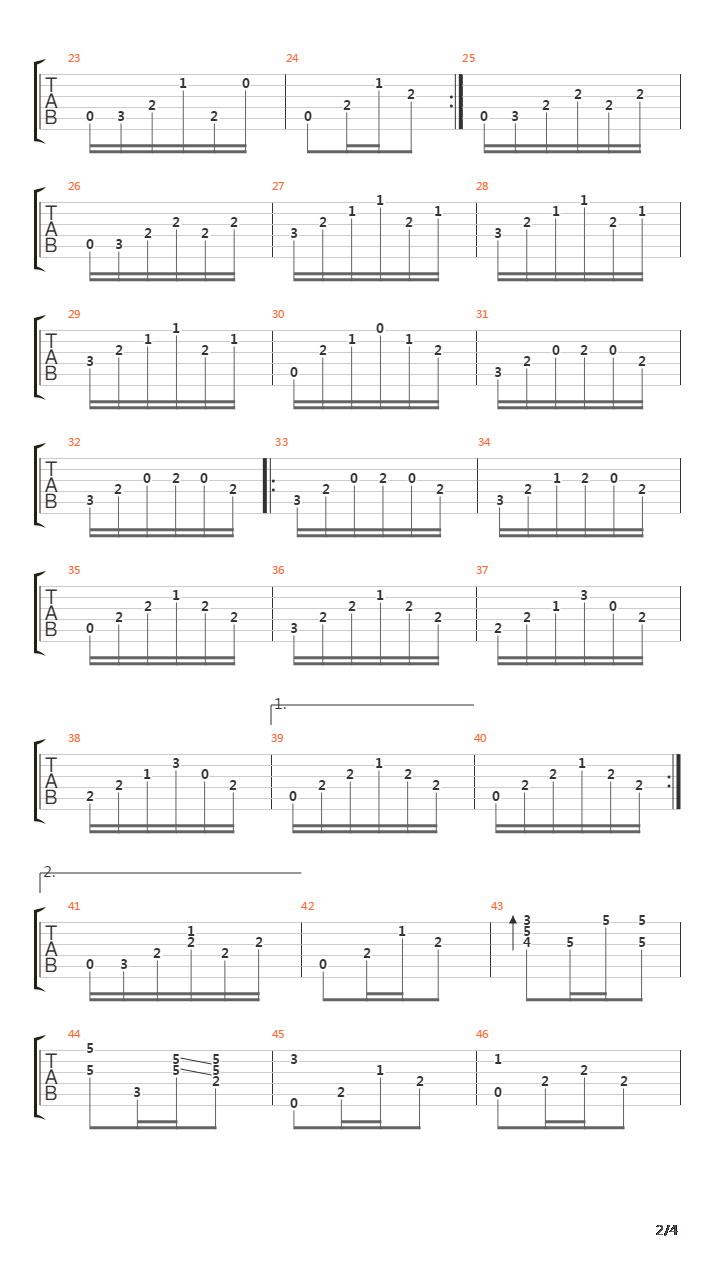 23
T
A
B
0 3 2 1 2 0
24
0 2 1 2
25
0 3 2 2 2 2

26
T
A
B
0 3 2 2 2 2
27
3 2 1 1 2 1
28
3 2 1 1 2 1

29
T
A
B
3 2 1 1 2 1
30
0 2 1 0 1 2
31
3 2 0 2 0 2

32
T
A
B
3 2 0 2 0 2
33
3 2 0 2 0 2
34
3 2 1 2 0 2

35
T
A
B
0 2 2 1 2 2
36
3 2 2 1 2 2
37
2 2 1 3 0 2

1.
38
T
A
B
2 2 1 3 0 2
39
0 2 2 1 2 2
40
0 2 2 1 2 2

2.
41
T
A
B
0 3 2 1 2 2 2
42
0 2 1 2
43
3 5 4 5 5 5 5

44
T
A
B
5 5 3 5 5 5 5 2
45
3 0 2 1 2
46
1 0 2 2 2

2/4